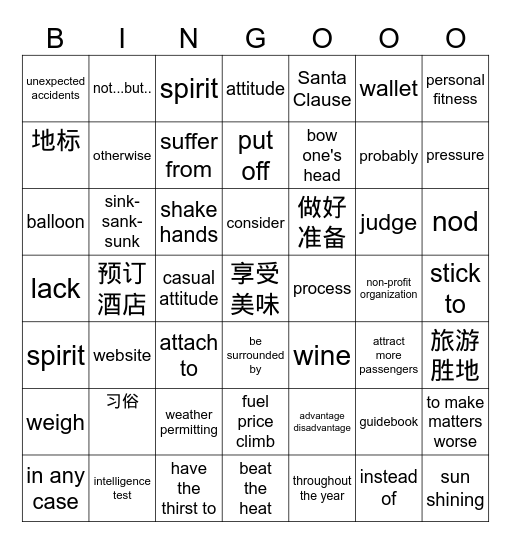 | B | I | N | G | O | O | O |
|---|---|---|---|---|---|---|
| unexpected accidents | not...but.. | spirit | attitude | Santa Clause | wallet | personal fitness |
| 地标 | otherwise | suffer from | put off | bow one's head | probably | pressure |
| balloon | sink-sank-sunk | shake hands | consider | 做好准备 | judge | nod |
| lack | 预订酒店 | casual attitude | 享受美味 | process | non-profit organization | stick to |
| spirit | website | attach to | be surrounded by | wine | attract more passengers | 旅游胜地 |
| weigh | 习俗 | weather permitting | fuel price climb | advantage disadvantage | guidebook | to make matters worse |
| in any case | intelligence test | have the thirst to | beat the heat | throughout the year | instead of | sun shining |